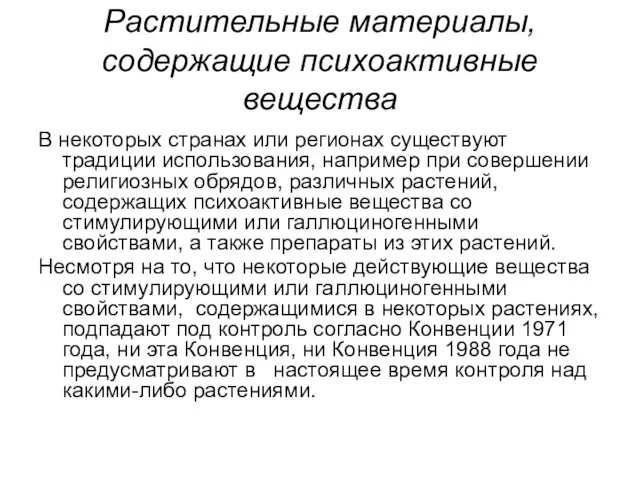 Растительные материалы, содержащие психоактивные вещества

В некоторых странах или регионах существуют традиции использования, например при совершении религиозных обрядов, различных растений, содержащих психоактивные вещества со стимулирующими или галлюциногенными свойствами, а также препараты из этих растений.

Несмотря на то, что некоторые действующие вещества со стимулирующими или галлюциногенными свойствами, содержащимися в некоторых растениях, подпадают под контроль согласно Конвенции 1971 года, ни эта Конвенция, ни Конвенция 1988 года не предусматривают в настоящее время контроля над какими-либо растениями.